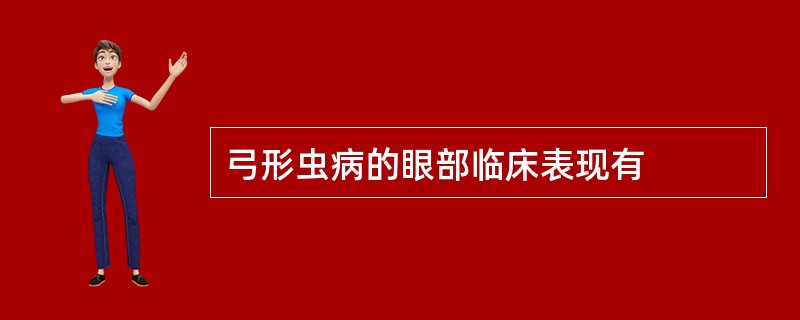 弓形虫病的眼部临床表现有